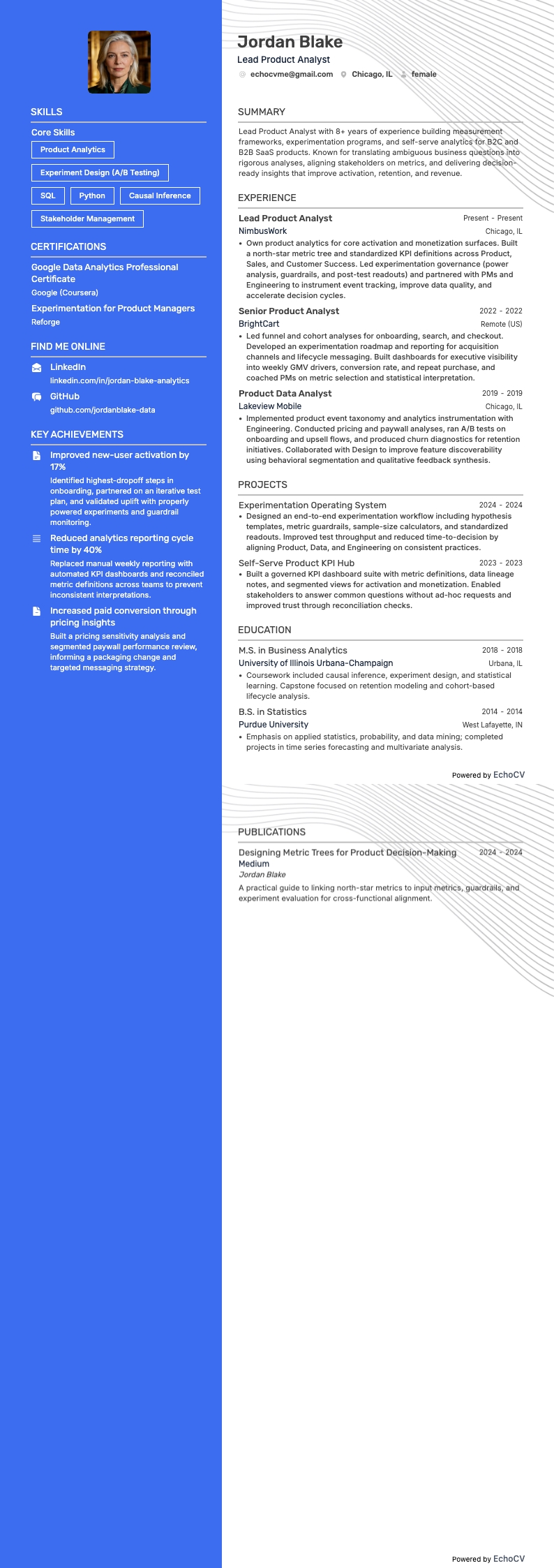 SKILLS

Core Skills

Product Analytics

Experiment Design (A/B Testing)

SQL

Python

Causal Inference

Stakeholder Management

CERTIFICATIONS

Google Data Analytics Professional Certificate

Google (Coursera)

Experimentation for Product Managers

Reforge

FIND ME ONLINE

LinkedIn

linkedin.com/in/jordan-blake-analytics

GitHub

github.com/jordanblake-data

KEY ACHIEVEMENTS

Improved new-user activation by 17%

Identified highest-dropoff steps in onboarding, partnered on an iterative test plan, and validated uplift with properly powered experiments and guardrail monitoring.

Reduced analytics reporting cycle time by 40%

Replaced manual weekly reporting with automated KPI dashboards and reconciled metric definitions across teams to prevent inconsistent interpretations.

Increased paid conversion through pricing insights

Built a pricing sensitivity analysis and segmented paywall performance review, informing a packaging change and targeted messaging strategy.

Jordan Blake

Lead Product Analyst

echocvme@gmail.com Chicago, IL female

SUMMARY

Lead Product Analyst with 8+ years of experience building measurement frameworks, experimentation programs, and self-serve analytics for B2C and B2B SaaS products. Known for translating ambiguous business questions into rigorous analyses, aligning stakeholders on metrics, and delivering decision-ready insights that improve activation, retention, and revenue.

EXPERIENCE

Lead Product Analyst Present - Present

NimbusWork Chicago, IL

• Own product analytics for core activation and monetization surfaces. Built a north-star metric tree and standardized KPI definitions across Product, Sales, and Customer Success. Led experimentation governance (power analysis, guardrails, and post-test readouts) and partnered with PMs and Engineering to instrument event tracking, improve data quality, and accelerate decision cycles.

Senior Product Analyst 2022 - 2022

BrightCart Remote (US)

• Led funnel and cohort analyses for onboarding, search, and checkout. Developed an experimentation roadmap and reporting for acquisition channels and lifecycle messaging. Built dashboards for executive visibility into weekly GMV drivers, conversion rate, and repeat purchase, and coached PMs on metric selection and statistical interpretation.

Product Data Analyst 2019 - 2019

Lakeview Mobile Chicago, IL

• Implemented product event taxonomy and analytics instrumentation with Engineering. Conducted pricing and paywall analyses, ran A/B tests on onboarding and upsell flows, and produced churn diagnostics for retention initiatives. Collaborated with Design to improve feature discoverability using behavioral segmentation and qualitative feedback synthesis.

PROJECTS

Experimentation Operating System 2024 - 2024

• Designed an end-to-end experimentation workflow including hypothesis templates, metric guardrails, sample-size calculators, and standardized readouts. Improved test throughput and reduced time-to-decision by aligning Product, Data, and Engineering on consistent practices.

Self-Serve Product KPI Hub 2023 - 2023

• Built a governed KPI dashboard suite with metric definitions, data lineage notes, and segmented views for activation and monetization. Enabled stakeholders to answer common questions without ad-hoc requests and improved trust through reconciliation checks.

EDUCATION

M.S. in Business Analytics 2018 - 2018

University of Illinois Urbana-Champaign Urbana, IL

• Coursework included causal inference, experiment design, and statistical learning. Capstone focused on retention modeling and cohort-based lifecycle analysis.

B.S. in Statistics 2014 - 2014

Purdue University West Lafayette, IN

• Emphasis on applied statistics, probability, and data mining; completed projects in time series forecasting and multivariate analysis.

Powered by EchoCV

PUBLICATIONS

Designing Metric Trees for Product Decision-Making 2024 - 2024

Medium

Jordan Blake

A practical guide to linking north-star metrics to input metrics, guardrails, and experiment evaluation for cross-functional alignment.

Powered by EchoCV